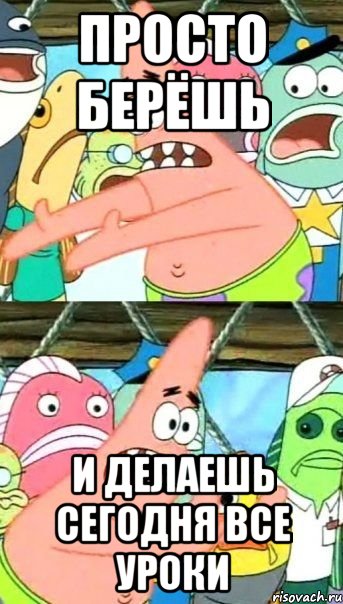 ПРОСТО БЕРЁШЬ

И ДЕЛАЕШЬ СЕГОДНЯ ВСЕ УРОКИ

risovach.ru